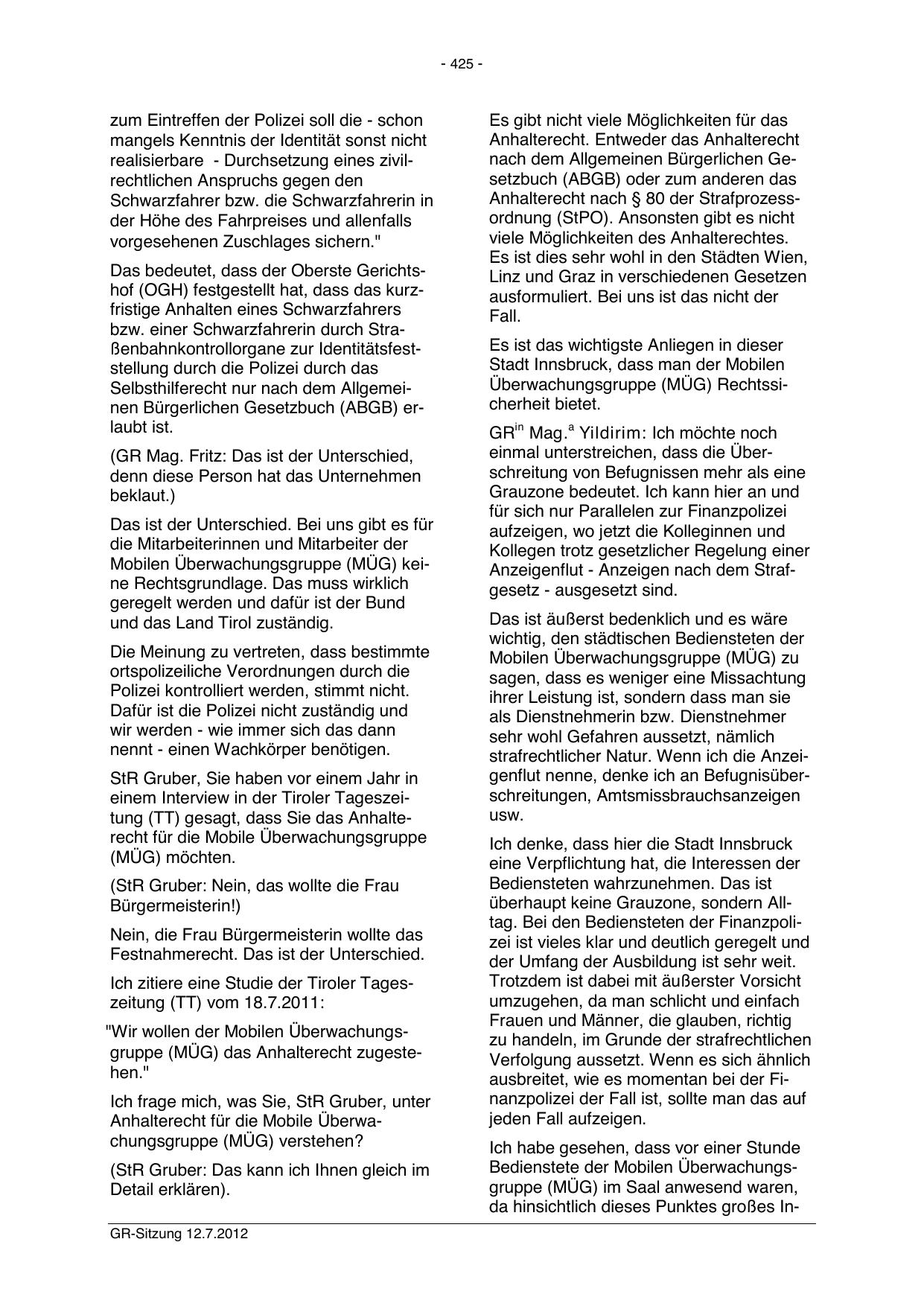 - 425 -

zum Eintreffen der Polizei soll die - schon mangels Kenntnis der Identität sonst nicht realisierbare - Durchsetzung eines zivilrechtlichen Anspruchs gegen den Schwarzfahrer bzw. die Schwarzfahrerin in der Höhe des Fahrpreises und allenfalls vorgesehenen Zuschlages sichern."

Das bedeutet, dass der Oberste Gerichtshof (OGH) festgestellt hat, dass das kurzfristige Anhalten eines Schwarzfahrers bzw. einer Schwarzfahrerin durch Straßenbahnkontrollorgane zur Identitätsfeststellung durch die Polizei durch das Selbsthilferecht nur nach dem Allgemeinen Bürgerlichen Gesetzbuch (ABGB) erlaubt ist.

(GR Mag. Fritz: Das ist der Unterschied, denn diese Person hat das Unternehmen beklaut.)

Das ist der Unterschied. Bei uns gibt es für die Mitarbeiterinnen und Mitarbeiter der Mobilen Überwachungsgruppe (MÜG) keine Rechtsgrundlage. Das muss wirklich geregelt werden und dafür ist der Bund und das Land Tirol zuständig.

Die Meinung zu vertreten, dass bestimmte ortspolizeiliche Verordnungen durch die Polizei kontrolliert werden, stimmt nicht. Dafür ist die Polizei nicht zuständig und wir werden - wie immer sich das dann nennt - einen Wachkörper benötigen.

StR Gruber, Sie haben vor einem Jahr in einem Interview in der Tiroler Tageszeitung (TT) gesagt, dass Sie das Anhalterecht für die Mobile Überwachungsgruppe (MÜG) möchten.

(StR Gruber: Nein, das wollte die Frau Bürgermeisterin!)

Nein, die Frau Bürgermeisterin wollte das Festnahmerecht. Das ist der Unterschied.

Ich zitiere eine Studie der Tiroler Tageszeitung (TT) vom 18.7.2011:

"Wir wollen der Mobilen Überwachungsgruppe (MÜG) das Anhalterecht zugestehen."

Ich frage mich, was Sie, StR Gruber, unter Anhalterecht für die Mobile Überwachungsgruppe (MÜG) verstehen?

(StR Gruber: Das kann ich Ihnen gleich im Detail erklären).

Es gibt nicht viele Möglichkeiten für das Anhalterecht. Entweder das Anhalterecht nach dem Allgemeinen Bürgerlichen Gesetzbuch (ABGB) oder zum anderen das Anhalterecht nach § 80 der Strafprozessordnung (StPO). Ansonsten gibt es nicht viele Möglichkeiten des Anhalterechtes. Es ist dies sehr wohl in den Städten Wien, Linz und Graz in verschiedenen Gesetzen ausformuliert. Bei uns ist das nicht der Fall.

Es ist das wichtigste Anliegen in dieser Stadt Innsbruck, dass man der Mobilen Überwachungsgruppe (MÜG) Rechtssicherheit bietet.

GR$^{in}$ Mag.$^{a}$ Yildirim: Ich möchte noch einmal unterstreichen, dass die Überschreitung von Befugnissen mehr als eine Grauzone bedeutet. Ich kann hier an und für sich nur Parallelen zur Finanzpolizei aufzeigen, wo jetzt die Kolleginnen und Kollegen trotz gesetzlicher Regelung einer Anzeigenflut - Anzeigen nach dem Strafgesetz - ausgesetzt sind.

Das ist äußerst bedenklich und es wäre wichtig, den städtischen Bediensteten der Mobilen Überwachungsgruppe (MÜG) zu sagen, dass es weniger eine Missachtung ihrer Leistung ist, sondern dass man sie als Dienstnehmerin bzw. Dienstnehmer sehr wohl Gefahren aussetzt, nämlich strafrechtlicher Natur. Wenn ich die Anzeigenflut nenne, denke ich an Befugnisüberschreitungen, Amtsmissbrauchsanzeigen usw.

Ich denke, dass hier die Stadt Innsbruck eine Verpflichtung hat, die Interessen der Bediensteten wahrzunehmen. Das ist überhaupt keine Grauzone, sondern Alltag. Bei den Bediensteten der Finanzpolizei ist vieles klar und deutlich geregelt und der Umfang der Ausbildung ist sehr weit. Trotzdem ist dabei mit äußerster Vorsicht umzugehen, da man schlicht und einfach Frauen und Männer, die glauben, richtig zu handeln, im Grunde der strafrechtlichen Verfolgung aussetzt. Wenn es sich ähnlich ausbreitet, wie es momentan bei der Finanzpolizei der Fall ist, sollte man das auf jeden Fall aufzeigen.

Ich habe gesehen, dass vor einer Stunde Bedienstete der Mobilen Überwachungsgruppe (MÜG) im Saal anwesend waren, da hinsichtlich dieses Punktes großes In-

GR-Sitzung 12.7.2012